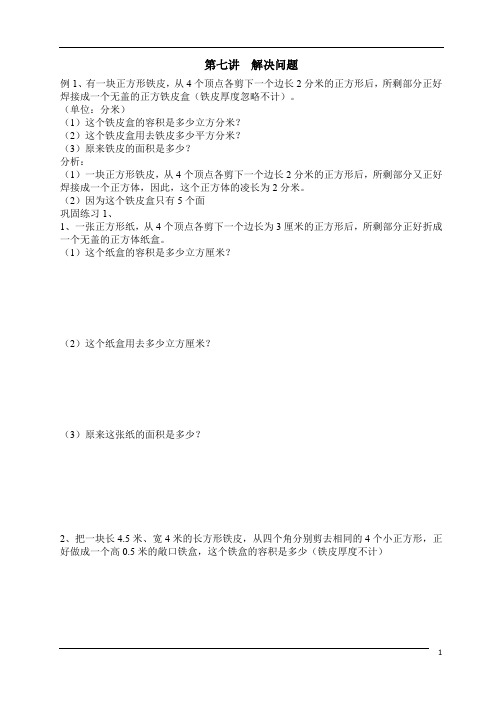 第七讲　解决问题

例 1、有一块正方形铁皮，从 4 个顶点各剪下一个边长 2 分米的正方形后，所剩部分正好焊接成一个无盖的正方铁皮盒（铁皮厚度忽略不计）。
（单位：分米）
（1）这个铁皮盒的容积是多少立方分米？
（2）这个铁皮盒用去铁皮多少平方分米？
（3）原来铁皮的面积是多少？
分析：
（1）一块正方形铁皮，从 4 个顶点各剪下一个边长 2 分米的正方形后，所剩部分又正好焊接成一个正方体，因此，这个正方体的凌长为 2 分米。
（2）因为这个铁皮盒只有 5 个面
巩固练习 1、
1、一张正方形纸，从 4 个顶点各剪下一个边长为 3 厘米的正方形后，所剩部分正好折成一个无盖的正方体纸盒。
（1）这个纸盒的容积是多少立方厘米？

（2）这个纸盒用去多少立方厘米？

（3）原来这张纸的面积是多少？

2、把一块长 4.5 米、宽 4 米的长方形铁皮，从四个角分别剪去相同的 4 个小正方形，正好做成一个高 0.5 米的敞口铁盒，这个铁盒的容积是多少（铁皮厚度不计）

1